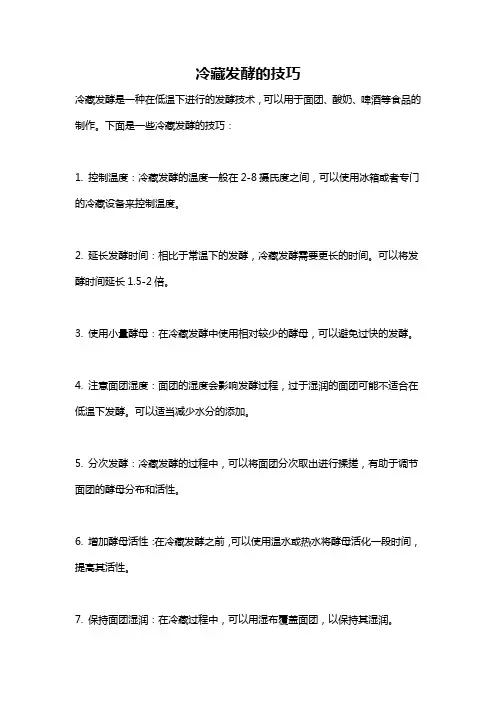 冷藏发酵的技巧

冷藏发酵是一种在低温下进行的发酵技术，可以用于面团、酸奶、啤酒等食品的制作。下面是一些冷藏发酵的技巧：

1. 控制温度：冷藏发酵的温度一般在 2-8 摄氏度之间，可以使用冰箱或者专门的冷藏设备来控制温度。

2. 延长发酵时间：相比于常温下的发酵，冷藏发酵需要更长的时间。可以将发酵时间延长 1.5-2 倍。

3. 使用小量酵母：在冷藏发酵中使用相对较少的酵母，可以避免过快的发酵。

4. 注意面团湿度：面团的湿度会影响发酵过程，过于湿润的面团可能不适合在低温下发酵。可以适当减少水分的添加。

5. 分次发酵：冷藏发酵的过程中，可以将面团分次取出进行揉搓，有助于调节面团的酵母分布和活性。

6. 增加酵母活性：在冷藏发酵之前，可以使用温水或热水将酵母活化一段时间，提高其活性。

7. 保持面团湿润：在冷藏过程中，可以用湿布覆盖面团，以保持其湿润。